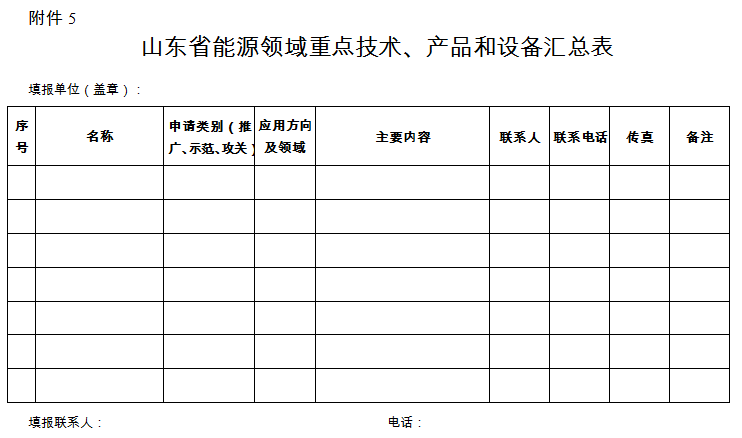 附件 5

山东省能源领域重点技术、产品和设备汇总表

填报单位（盖章）：

| 序号 | 名称 | 申请类别（推广、示范、攻关） | 应用方向及领域 | 主要内容 | 联系人 | 联系电话 | 传真 | 备注 |
|---|---|---|---|---|---|---|---|---|
| | | | | | | | | |
| | | | | | | | | |
| | | | | | | | | |
| | | | | | | | | |
| | | | | | | | | |
| | | | | | | | | |
| | | | | | | | | |

填报联系人： 电话：